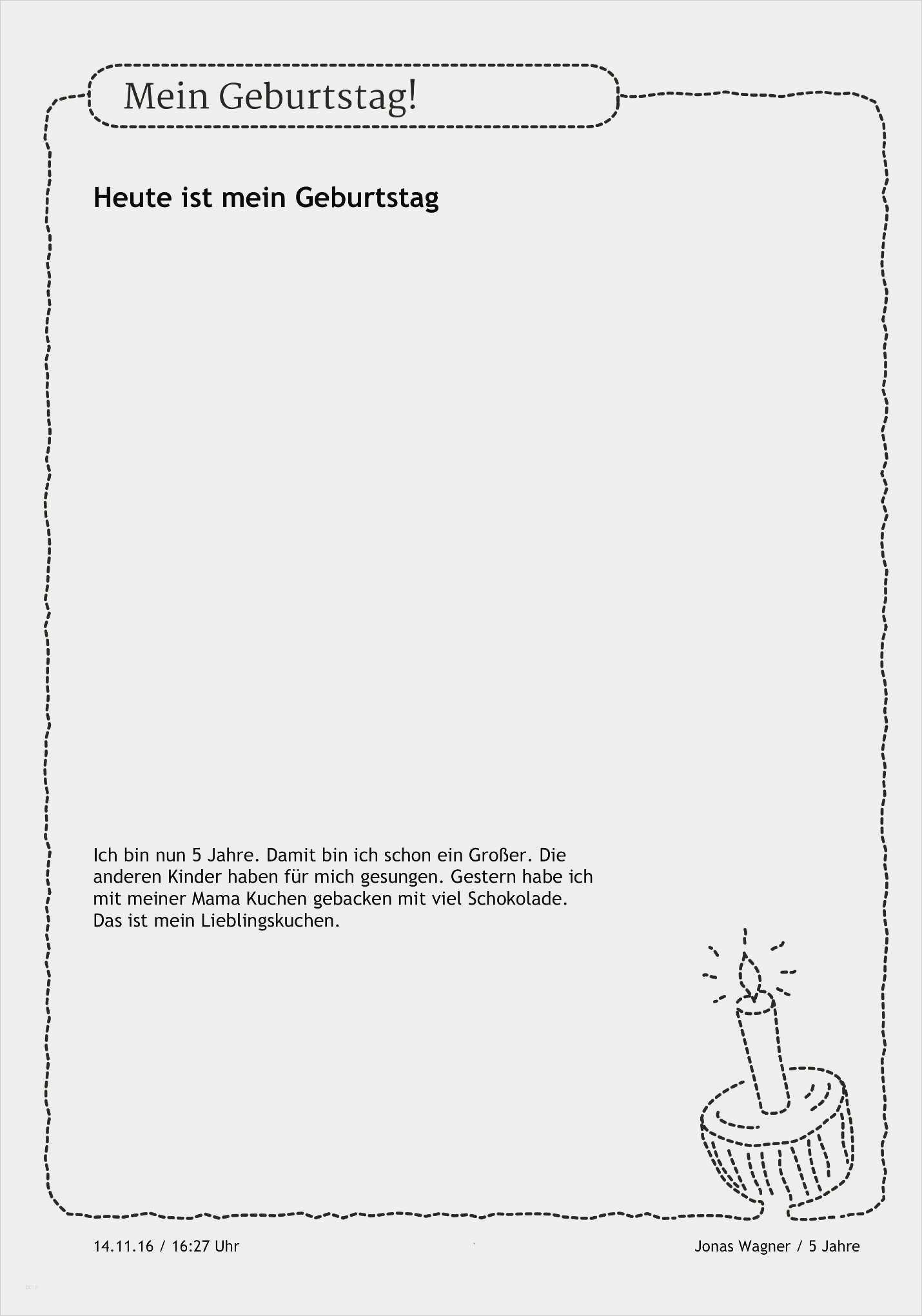 Mein Geburtstag!

Heute ist mein Geburtstag

Ich bin nun 5 Jahre. Damit bin ich schon ein Großer. Die anderen Kinder haben für mich gesungen. Gestern habe ich mit meiner Mama Kuchen gebacken mit viel Schokolade. Das ist mein Lieblingskuchen.

14.11.16 / 16:27 Uhr

Jonas Wagner / 5 Jahre